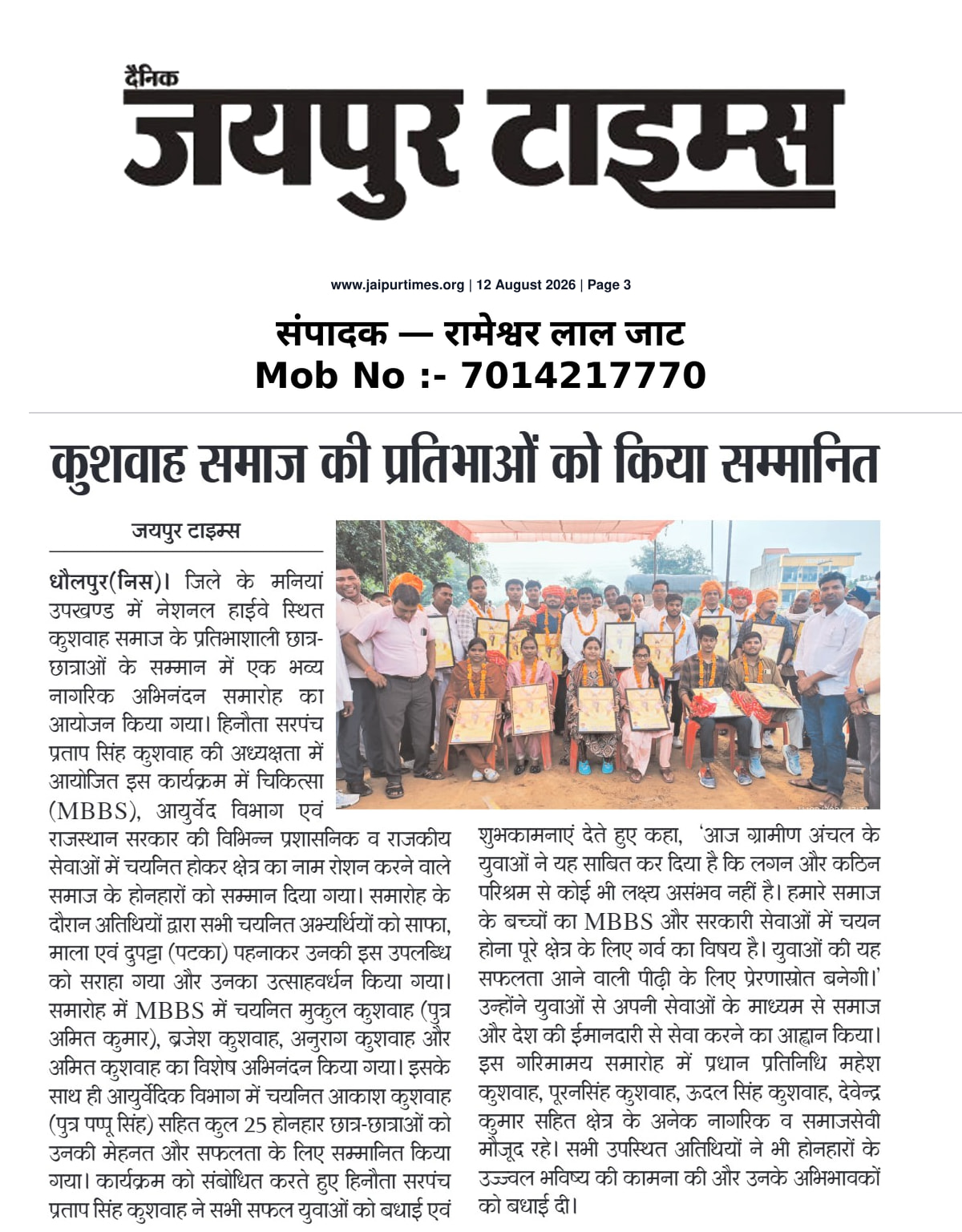 दैनिक
जयपुर टाइम्स

www.jaipurtimes.org | 12 August 2026 | Page 3

संपादक — रामेश्वर लाल जाट
Mob No :- 7014217770

कुशवाह समाज की प्रतिभाओं को किया सम्मानित

जयपुर टाइम्स

धौलपुर(निस)। जिले के मनियां उपखण्ड में नेशनल हाईवे स्थित कुशवाह समाज के प्रतिभाशाली छात्र-छात्राओं के सम्मान में एक भव्य नागरिक अभिनंदन समारोह का आयोजन किया गया। हिनौता सरपंच प्रताप सिंह कुशवाह की अध्यक्षता में आयोजित इस कार्यक्रम में चिकित्सा (MBBS), आयुर्वेद विभाग एवं राजस्थान सरकार की विभिन्न प्रशासनिक व राजकीय सेवाओं में चयनित होकर क्षेत्र का नाम रोशन करने वाले समाज के होनहारों को सम्मान दिया गया। समारोह के दौरान अतिथियों द्वारा सभी चयनित अभ्यर्थियों को साफा, माला एवं दुपट्टा (पटका) पहनाकर उनकी इस उपलब्धि को सराहा गया और उनका उत्साहवर्धन किया गया। समारोह में MBBS में चयनित मुकुल कुशवाह (पुत्र अमित कुमार), ब्रजेश कुशवाह, अनुराग कुशवाह और अमित कुशवाह का विशेष अभिनंदन किया गया। इसके साथ ही आयुर्वेदिक विभाग में चयनित आकाश कुशवाह (पुत्र पप्पू सिंह) सहित कुल 25 होनहार छात्र-छात्राओं को उनकी मेहनत और सफलता के लिए सम्मानित किया गया। कार्यक्रम को संबोधित करते हुए हिनौता सरपंच प्रताप सिंह कुशवाह ने सभी सफल युवाओं को बधाई एवं शुभकामनाएं देते हुए कहा, 'आज ग्रामीण अंचल के युवाओं ने यह साबित कर दिया है कि लगन और कठिन परिश्रम से कोई भी लक्ष्य असंभव नहीं है। हमारे समाज के बच्चों का MBBS और सरकारी सेवाओं में चयन होना पूरे क्षेत्र के लिए गर्व का विषय है। युवाओं की यह सफलता आने वाली पीढ़ी के लिए प्रेरणास्रोत बनेगी।' उन्होंने युवाओं से अपनी सेवाओं के माध्यम से समाज और देश की ईमानदारी से सेवा करने का आह्वान किया। इस गरिमामय समारोह में प्रधान प्रतिनिधि महेश कुशवाह, पूरनसिंह कुशवाह, ऊदल सिंह कुशवाह, देवेन्द्र कुमार सहित क्षेत्र के अनेक नागरिक व समाजसेवी मौजूद रहे। सभी उपस्थित अतिथियों ने भी होनहारों के उज्ज्वल भविष्य की कामना की और उनके अभिभावकों को बधाई दी।